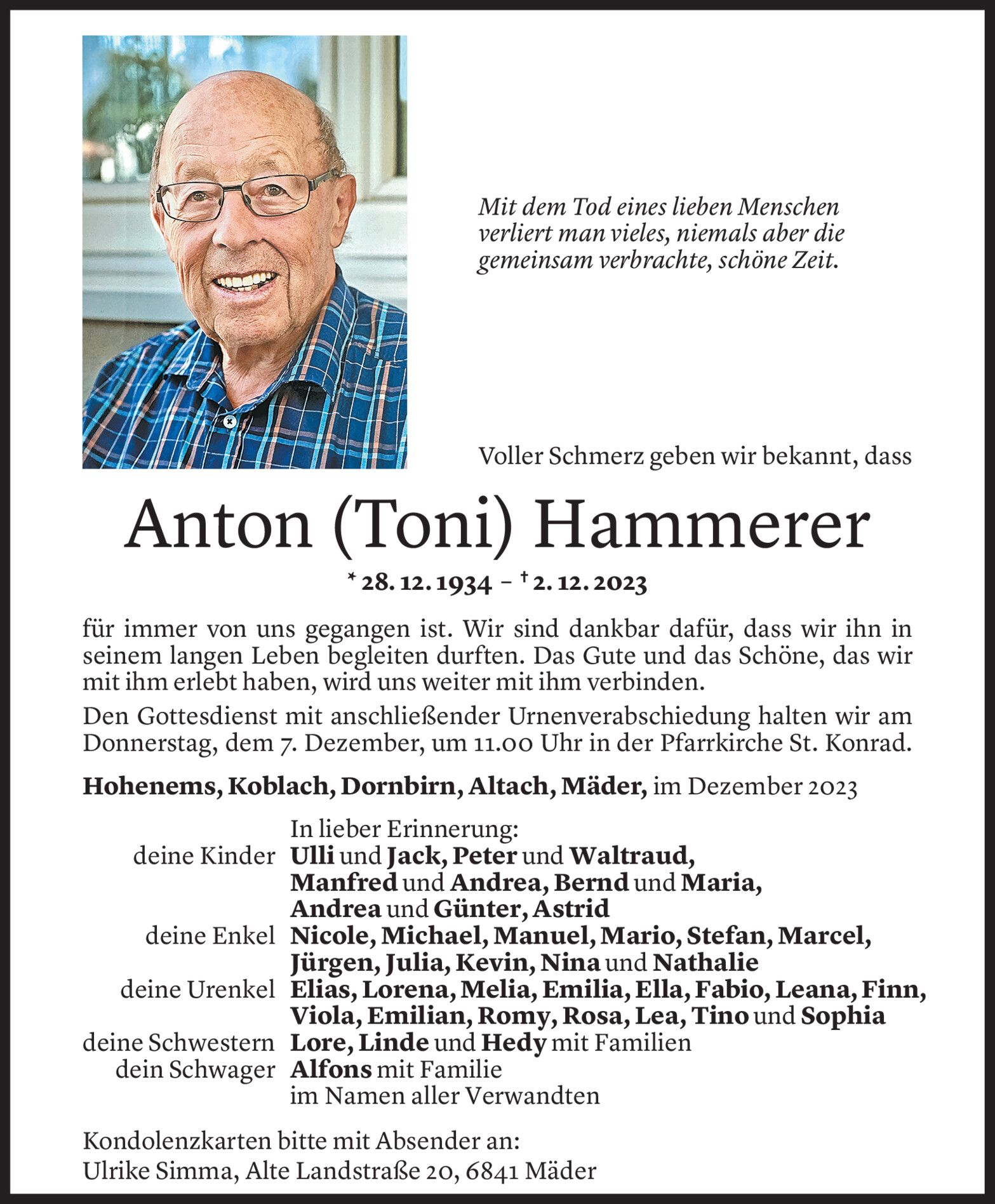 Mit dem Tod eines lieben Menschen verliert man vieles, niemals aber die gemeinsam verbrachte, schöne Zeit.

Voller Schmerz geben wir bekannt, dass

Anton (Toni) Hammerer

* 28. 12. 1934 – † 2. 12. 2023

für immer von uns gegangen ist. Wir sind dankbar dafür, dass wir ihn in seinem langen Leben begleiten durften. Das Gute und das Schöne, das wir mit ihm erlebt haben, wird uns weiter mit ihm verbinden.

Den Gottesdienst mit anschließender Urnenverabschiedung halten wir am Donnerstag, dem 7. Dezember, um 11.00 Uhr in der Pfarrkirche St. Konrad.

Hohenems, Koblach, Dornbirn, Altach, Mäder, im Dezember 2023

In lieber Erinnerung:
deine Kinder Ulli und Jack, Peter und Waltraud, Manfred und Andrea, Bernd und Maria, Andrea und Günter, Astrid
deine Enkel Nicole, Michael, Manuel, Mario, Stefan, Marcel, Jürgen, Julia, Kevin, Nina und Nathalie
deine Urenkel Elias, Lorena, Melia, Emilia, Ella, Fabio, Leana, Finn, Viola, Emilian, Romy, Rosa, Lea, Tino und Sophia
deine Schwestern Lore, Linde und Hedy mit Familien
dein Schwager Alfons mit Familie
im Namen aller Verwandten

Kondolenzkarten bitte mit Absender an:
Ulrike Simma, Alte Landstraße 20, 6841 Mäder